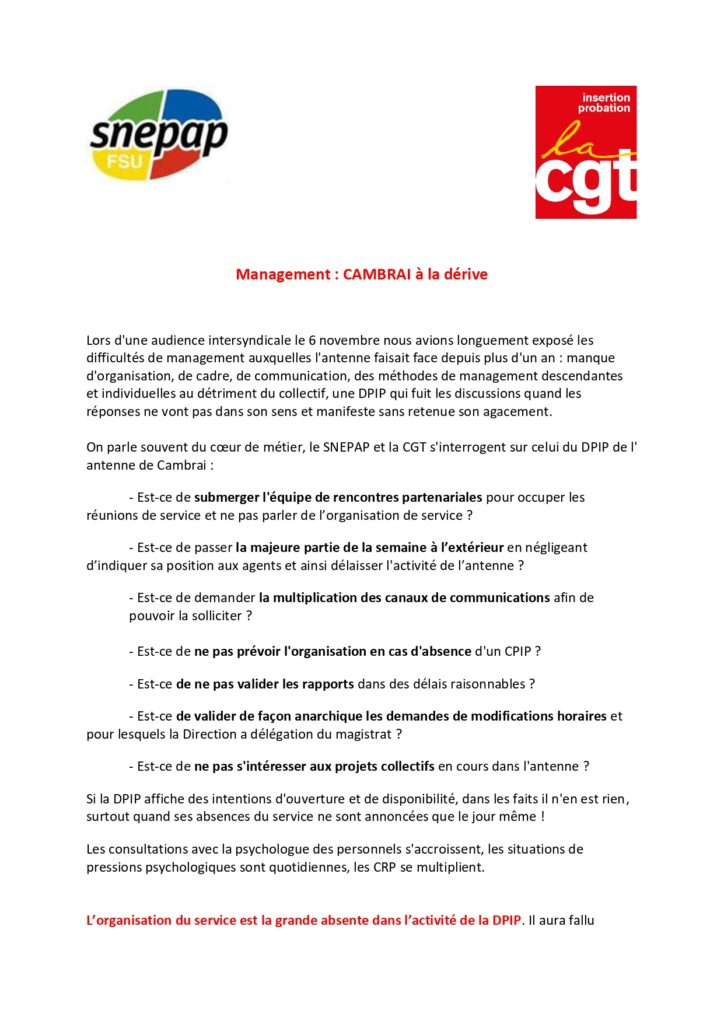 snepap
FSU

insertion probation
la cgt

Management : CAMBRAI à la dérive

Lors d'une audience intersyndicale le 6 novembre nous avions longuement exposé les difficultés de management auxquelles l'antenne faisait face depuis plus d'un an : manque d'organisation, de cadre, de communication, des méthodes de management descendantes et individuelles au détriment du collectif, une DPIP qui fuit les discussions quand les réponses ne vont pas dans son sens et manifeste sans retenue son agacement.

On parle souvent du cœur de métier, le SNEPAP et la CGT s'interrogent sur celui du DPIP de l' antenne de Cambrai :

- Est-ce de submerger l'équipe de rencontres partenariales pour occuper les réunions de service et ne pas parler de l'organisation de service ?

- Est-ce de passer la majeure partie de la semaine à l'extérieur en négligeant d'indiquer sa position aux agents et ainsi délaisser l'activité de l'antenne ?

- Est-ce de demander la multiplication des canaux de communications afin de pouvoir la solliciter ?

- Est-ce de ne pas prévoir l'organisation en cas d'absence d'un CPIP ?

- Est-ce de ne pas valider les rapports dans des délais raisonnables ?

- Est-ce de valider de façon anarchique les demandes de modifications horaires et pour lesquels la Direction a délégation du magistrat ?

- Est-ce de ne pas s'intéresser aux projets collectifs en cours dans l'antenne ?

Si la DPIP affiche des intentions d'ouverture et de disponibilité, dans les faits il n'en est rien, surtout quand ses absences du service ne sont annoncées que le jour même !

Les consultations avec la psychologue des personnels s'accroissent, les situations de pressions psychologiques sont quotidiennes, les CRP se multiplient.

L'organisation du service est la grande absente dans l'activité de la DPIP. Il aura fallu